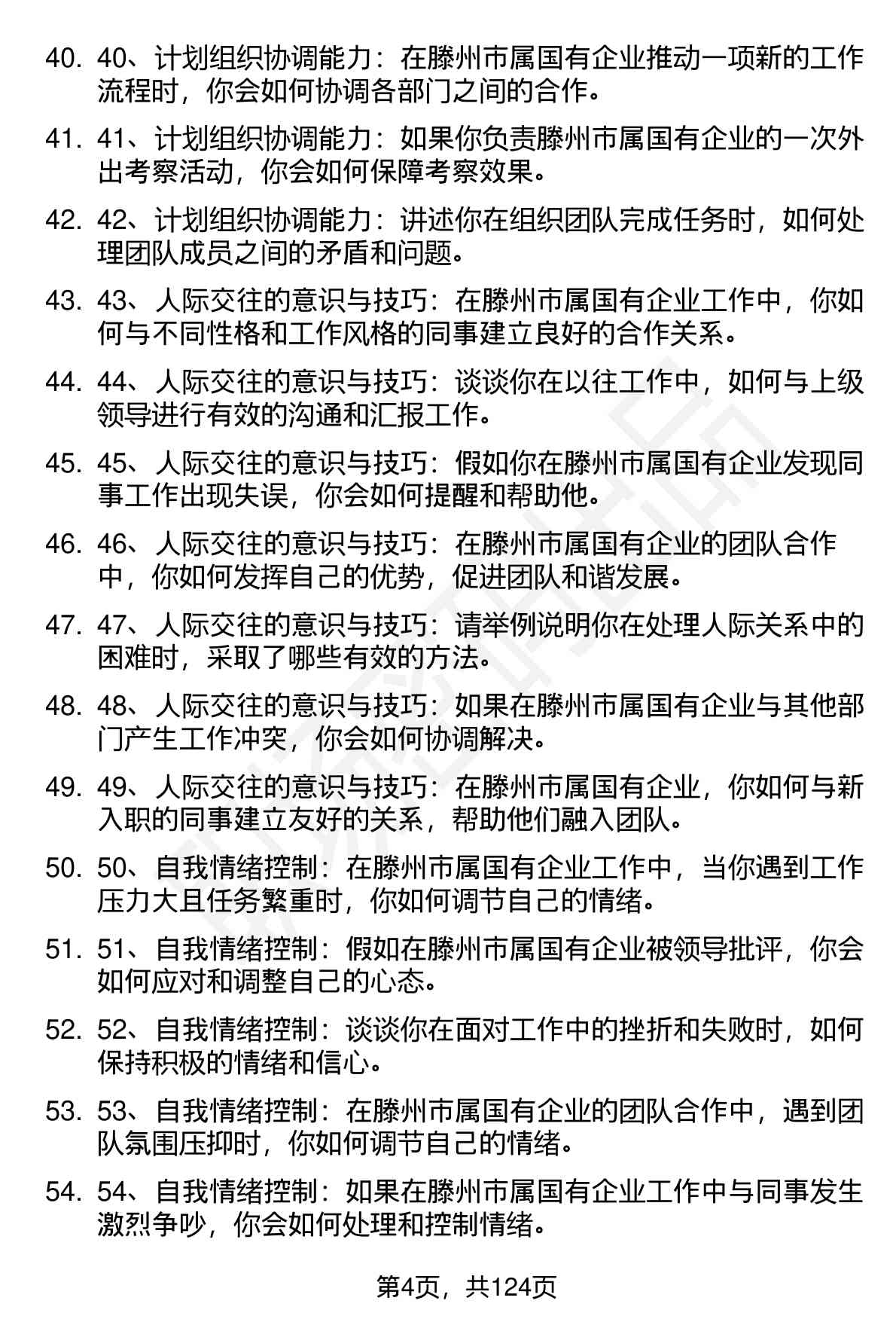 40. 40、计划组织协调能力：在滕州市属国有企业推动一项新的工作流程时，你会如何协调各部门之间的合作。

41. 41、计划组织协调能力：如果你负责滕州市属国有企业的一次外出考察活动，你会如何保障考察效果。

42. 42、计划组织协调能力：讲述你在组织团队完成任务时，如何处理团队成员之间的矛盾和问题。

43. 43、人际交往的意识与技巧：在滕州市属国有企业工作中，你如何与不同性格和工作风格的同事建立良好的合作关系。

44. 44、人际交往的意识与技巧：谈谈你在以往工作中，如何与上级领导进行有效的沟通和汇报工作。

45. 45、人际交往的意识与技巧：假如你在滕州市属国有企业发现同事工作出现失误，你会如何提醒和帮助他。

46. 46、人际交往的意识与技巧：在滕州市属国有企业的团队合作中，你如何发挥自己的优势，促进团队和谐发展。

47. 47、人际交往的意识与技巧：请举例说明你在处理人际关系中的困难时，采取了哪些有效的方法。

48. 48、人际交往的意识与技巧：如果在滕州市属国有企业与其他部门产生工作冲突，你会如何协调解决。

49. 49、人际交往的意识与技巧：在滕州市属国有企业，你如何与新入职的同事建立友好的关系，帮助他们融入团队。

50. 50、自我情绪控制：在滕州市属国有企业工作中，当你遇到工作压力大且任务繁重时，你如何调节自己的情绪。

51. 51、自我情绪控制：假如在滕州市属国有企业被领导批评，你会如何应对和调整自己的心态。

52. 52、自我情绪控制：谈谈你在面对工作中的挫折和失败时，如何保持积极的情绪和信心。

53. 53、自我情绪控制：在滕州市属国有企业的团队合作中，遇到团队氛围压抑时，你如何调节自己的情绪。

54. 54、自我情绪控制：如果在滕州市属国有企业工作中与同事发生激烈争吵，你会如何处理和控制情绪。

第4页，共124页